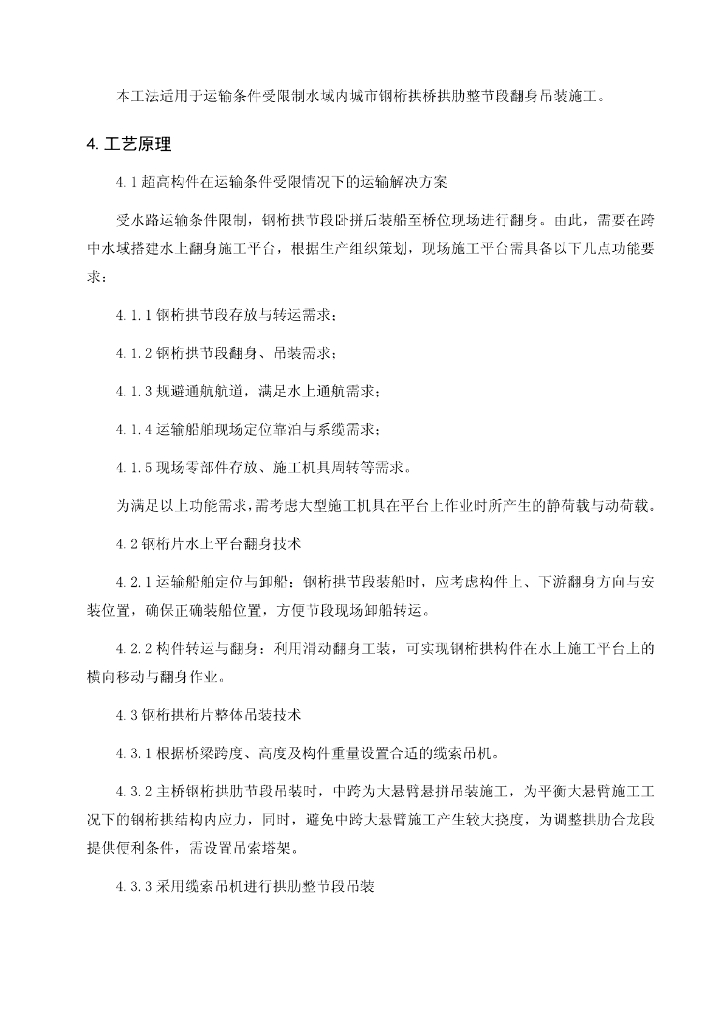 本工法适用于运输条件受限制水域内城市钢桁拱桥拱肋整节段翻身吊装施工。

4. 工艺原理

4.1 超高构件在运输条件受限情况下的运输解决方案

受水路运输条件限制，钢桁拱节段卧拼后装船至桥位现场进行翻身。由此，需要在跨中水域搭建水上翻身施工平台，根据生产组织策划，现场施工平台需具备以下几点功能要求：

4.1.1 钢桁拱节段存放与转运需求；

4.1.2 钢桁拱节段翻身、吊装需求；

4.1.3 规避通航航道，满足水上通航需求；

4.1.4 运输船舶现场定位靠泊与系缆需求；

4.1.5 现场零部件存放、施工机具周转等需求。

为满足以上功能需求，需考虑大型施工机具在平台上作业时所产生的静荷载与动荷载。

4.2 钢桁片水上平台翻身技术

4.2.1 运输船舶定位与卸船：钢桁拱节段装船时，应考虑构件上、下游翻身方向与安装位置，确保正确装船位置，方便节段现场卸船转运。

4.2.2 构件转运与翻身：利用滑动翻身工装，可实现钢桁拱构件在水上施工平台上的横向移动与翻身作业。

4.3 钢桁拱桁片整体吊装技术

4.3.1 根据桥梁跨度、高度及构件重量设置合适的缆索吊机。

4.3.2 主桥钢桁拱肋节段吊装时，中跨为大悬臂悬拼吊装施工，为平衡大悬臂施工工况下的钢桁拱结构内应力，同时，避免中跨大悬臂施工产生较大挠度，为调整拱肋合龙段提供便利条件，需设置吊索塔架。

4.3.3 采用缆索吊机进行拱肋整节段吊装